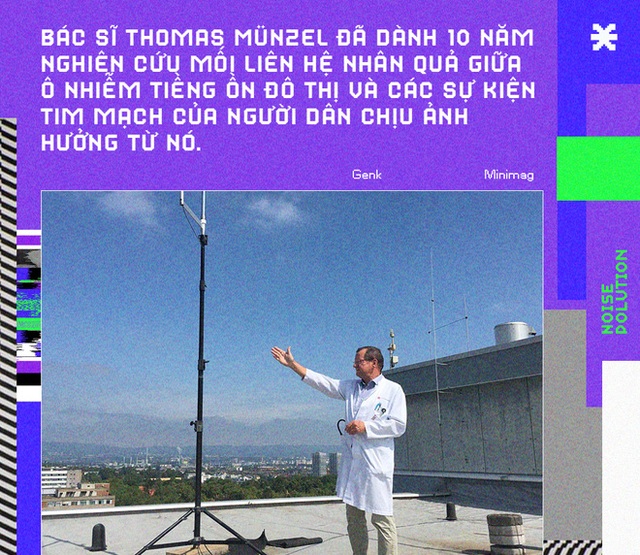 BÁC SĨ THOMAS MÜNZEL ĐÃ DÀNH 10 NĂM NGHIÊN CỨU MỐI LIÊN HỆ NHÂN QUẢ GIỮA Ô NHIỄM TIẾNG ỒN ĐÔ THỊ VÀ CÁC SỰ KIỆN TIM MẠCH CỦA NGƯỜI DÂN CHỊU ẢNH HƯỞNG TỪ NÓ.

Genk

Minimag

NOISE POLUTION